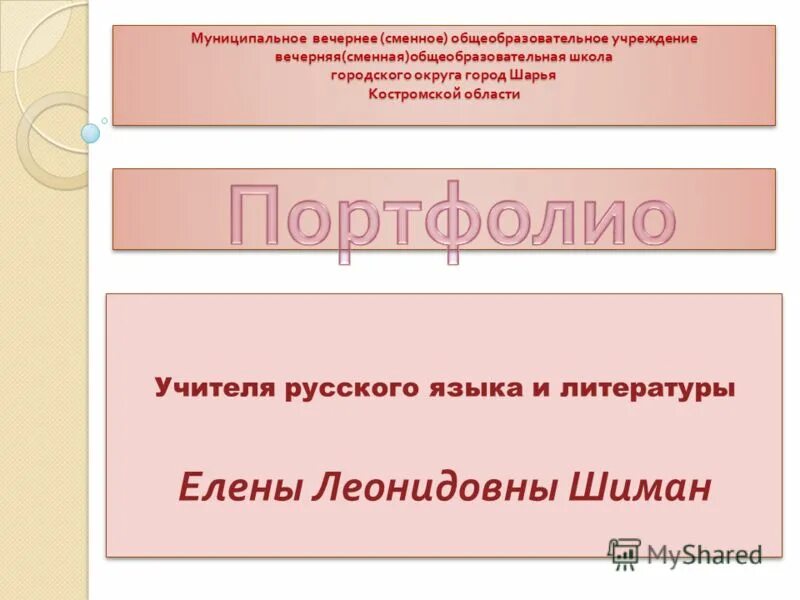 Муниципальное вечернее (сменное) общеобразовательное учреждение вечерняя(сменная)общеобразовательная школа городского округа город Шарья Костромской области

Портфолио

Учителя русского языка и литературы

Елены Леонидовны Шиман

MyShared